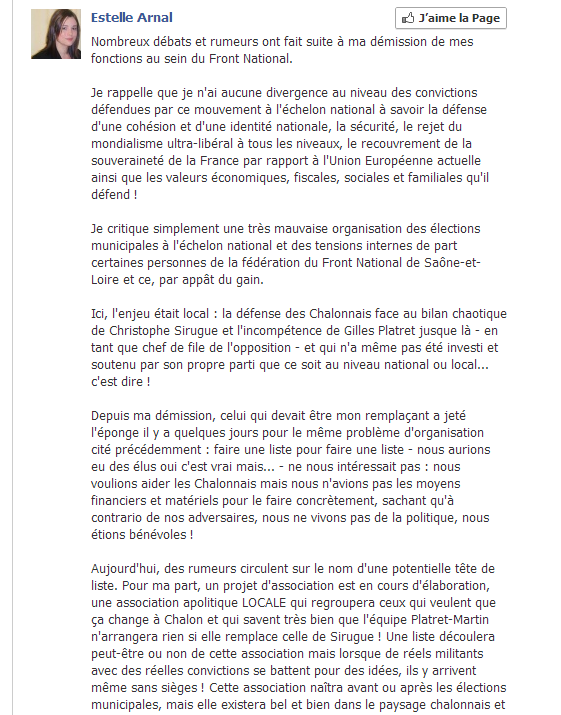 Estelle Arnal

J'aime la Page

Nombreux débats et rumeurs ont fait suite à ma démission de mes fonctions au sein du Front National.

Je rappelle que je n'ai aucune divergence au niveau des convictions défendues par ce mouvement à l'échelon national à savoir la défense d'une cohésion et d'une identité nationale, la sécurité, le rejet du mondialisme ultra-libéral à tous les niveaux, le recouvrement de la souveraineté de la France par rapport à l'Union Européenne actuelle ainsi que les valeurs économiques, fiscales, sociales et familiales qu'il défend !

Je critique simplement une très mauvaise organisation des élections municipales à l'échelon national et des tensions internes de part certaines personnes de la fédération du Front National de Saône-et-Loire et ce, par appât du gain.

Ici, l'enjeu était local : la défense des Chalonnais face au bilan chaotique de Christophe Sirugue et l'incompétence de Gilles Platret jusque là - en tant que chef de file de l'opposition - et qui n'a même pas été investi et soutenu par son propre parti que ce soit au niveau national ou local... c'est dire !

Depuis ma démission, celui qui devait être mon remplaçant a jeté l'éponge il y a quelques jours pour le même problème d'organisation cité précédemment : faire une liste pour faire une liste - nous aurions eu des élus oui c'est vrai mais... - ne nous intéressait pas : nous voulions aider les Chalonnais mais nous n'avions pas les moyens financiers et matériels pour le faire concrètement, sachant qu'à contrario de nos adversaires, nous ne vivons pas de la politique, nous étions bénévoles !

Aujourd'hui, des rumeurs circulent sur le nom d'une potentielle tête de liste. Pour ma part, un projet d'association est en cours d'élaboration, une association apolitique LOCALE qui regroupera ceux qui veulent que ça change à Chalon et qui savent très bien que l'équipe Platret-Martin n'arrangera rien si elle remplace celle de Sirugue ! Une liste découlera peut-être ou non de cette association mais lorsque de réels militants avec des réelles convictions se battent pour des idées, ils y arrivent même sans sièges ! Cette association naîtra avant ou après les élections municipales, mais elle existera bel et bien dans le paysage chalonnais et